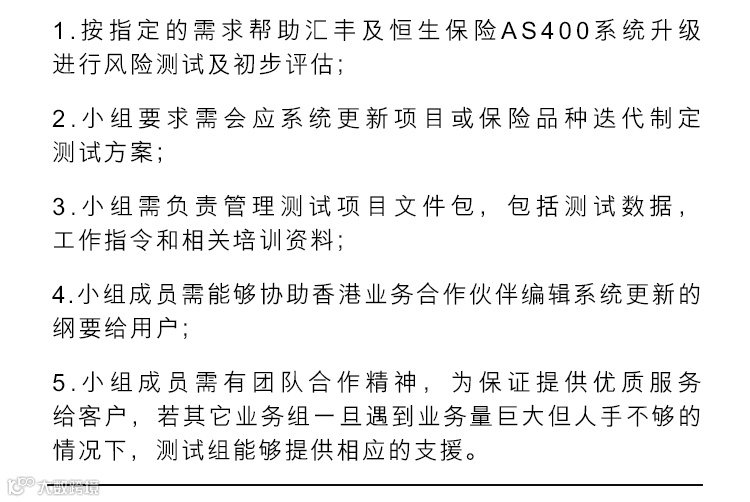 1.按指定的需求帮助汇丰及恒生保险AS400系统升级进行风险测试及初步评估;

2.小组要求需会应系统更新项目或保险品种迭代制定测试方案;

3.小组需负责管理测试项目文件包，包括测试数据，工作指令和相关培训资料;

4.小组成员需能够协助香港业务合作伙伴编辑系统更新的纲要给用户;

5.小组成员需有团队合作精神，为保证提供优质服务给客户，若其它业务组一旦遇到业务量巨大但人手不够的情况下，测试组能够提供相应的支援。

大数跨境